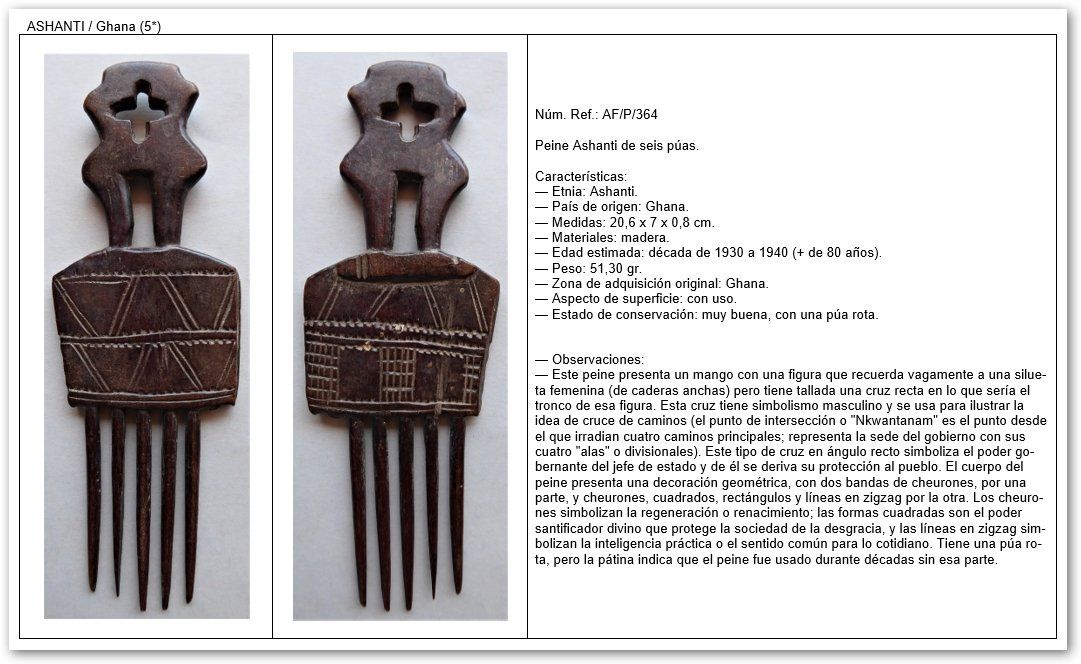 ASHANTI / Ghana (5*)

Núm. Ref.: AF/P/364

Peine Ashanti de seis púas.

Características:
— Etnia: Ashanti.
— País de origen: Ghana.
— Medidas: 20,6 x 7 x 0,8 cm.
— Materiales: madera.
— Edad estimada: década de 1930 a 1940 (+ de 80 años).
— Peso: 51,30 gr.
— Zona de adquisición original: Ghana.
— Aspecto de superficie: con uso.
— Estado de conservación: muy buena, con una púa rota.

— Observaciones:
— Este peine presenta un mango con una figura que recuerda vagamente a una silueta femenina (de caderas anchas) pero tiene tallada una cruz recta en lo que sería el tronco de esa figura. Esta cruz tiene simbolismo masculino y se usa para ilustrar la idea de cruce de caminos (el punto de intersección o "Nkwantanam" es el punto desde el que irradian cuatro caminos principales; representa la sede del gobierno con sus cuatro "alas" o divisionales). Este tipo de cruz en ángulo recto simboliza el poder gobernante del jefe de estado y de él se deriva su protección al pueblo. El cuerpo del peine presenta una decoración geométrica, con dos bandas de cheurones, por una parte, y cheurones, cuadrados, rectángulos y líneas en zigzag por la otra. Los cheurones simbolizan la regeneración o renacimiento; las formas cuadradas son el poder santificador divino que protege la sociedad de la desgracia, y las líneas en zigzag simbolizan la inteligencia práctica o el sentido común para lo cotidiano. Tiene una púa rota, pero la pátina indica que el peine fue usado durante décadas sin esa parte.